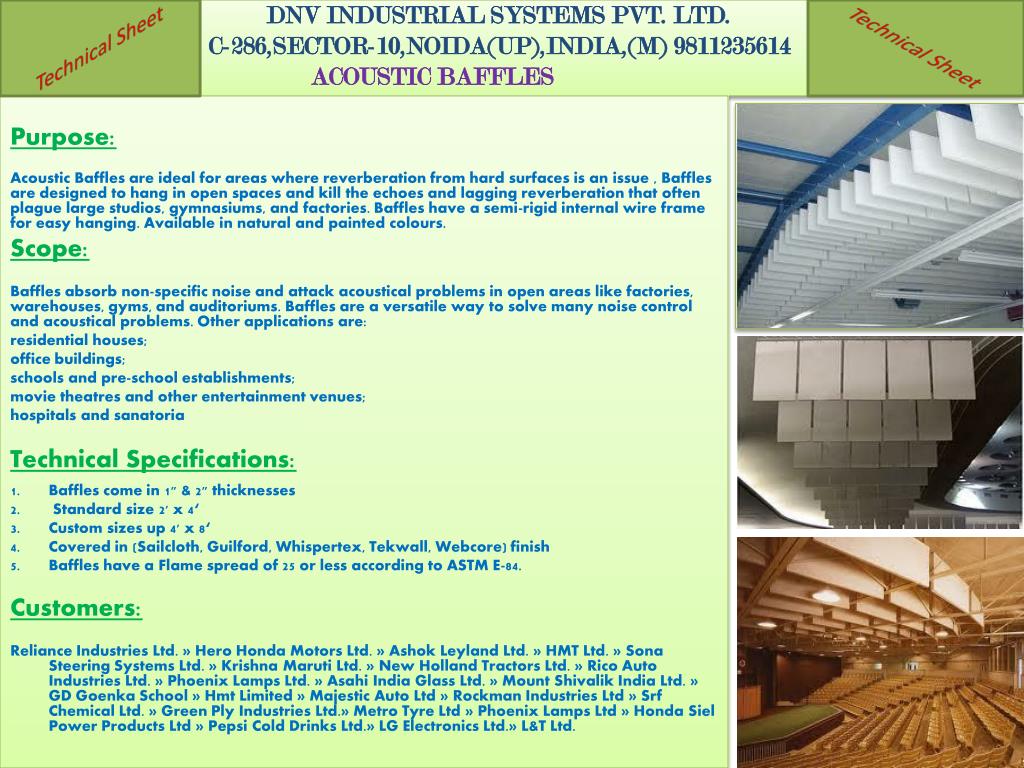 Technical Sheet

DNV INDUSTRIAL SYSTEMS PVT. LTD.
C-286,SECTOR-10,NOIDA(UP),INDIA,(M) 9811235614
ACOUSTIC BAFFLES

Technical Sheet

Purpose:

Acoustic Baffles are ideal for areas where reverberation from hard surfaces is an issue , Baffles are designed to hang in open spaces and kill the echoes and lagging reverberation that often plague large studios, gymnasiums, and factories. Baffles have a semi-rigid internal wire frame for easy hanging. Available in natural and painted colours.

Scope:

Baffles absorb non-specific noise and attack acoustical problems in open areas like factories, warehouses, gyms, and auditoriums. Baffles are a versatile way to solve many noise control and acoustical problems. Other applications are:
residential houses;
office buildings;
schools and pre-school establishments;
movie theatres and other entertainment venues;
hospitals and sanatoria

Technical Specifications:

1. Baffles come in 1" & 2" thicknesses
2. Standard size 2' x 4'
3. Custom sizes up 4' x 8'
4. Covered in (Sailcloth, Guilford, Whispertex, Tekwall, Webcore) finish
5. Baffles have a Flame spread of 25 or less according to ASTM E-84.

Customers:

Reliance Industries Ltd. » Hero Honda Motors Ltd. » Ashok Leyland Ltd. » HMT Ltd. » Sona Steering Systems Ltd. » Krishna Maruti Ltd. » New Holland Tractors Ltd. » Rico Auto Industries Ltd. » Phoenix Lamps Ltd. » Asahi India Glass Ltd. » Mount Shivalik India Ltd. » GD Goenka School » Hmt Limited » Majestic Auto Ltd » Rockman Industries Ltd » Srf Chemical Ltd. » Green Ply Industries Ltd.» Metro Tyre Ltd » Phoenix Lamps Ltd » Honda Siel Power Products Ltd » Pepsi Cold Drinks Ltd.» LG Electronics Ltd.» L&T Ltd.